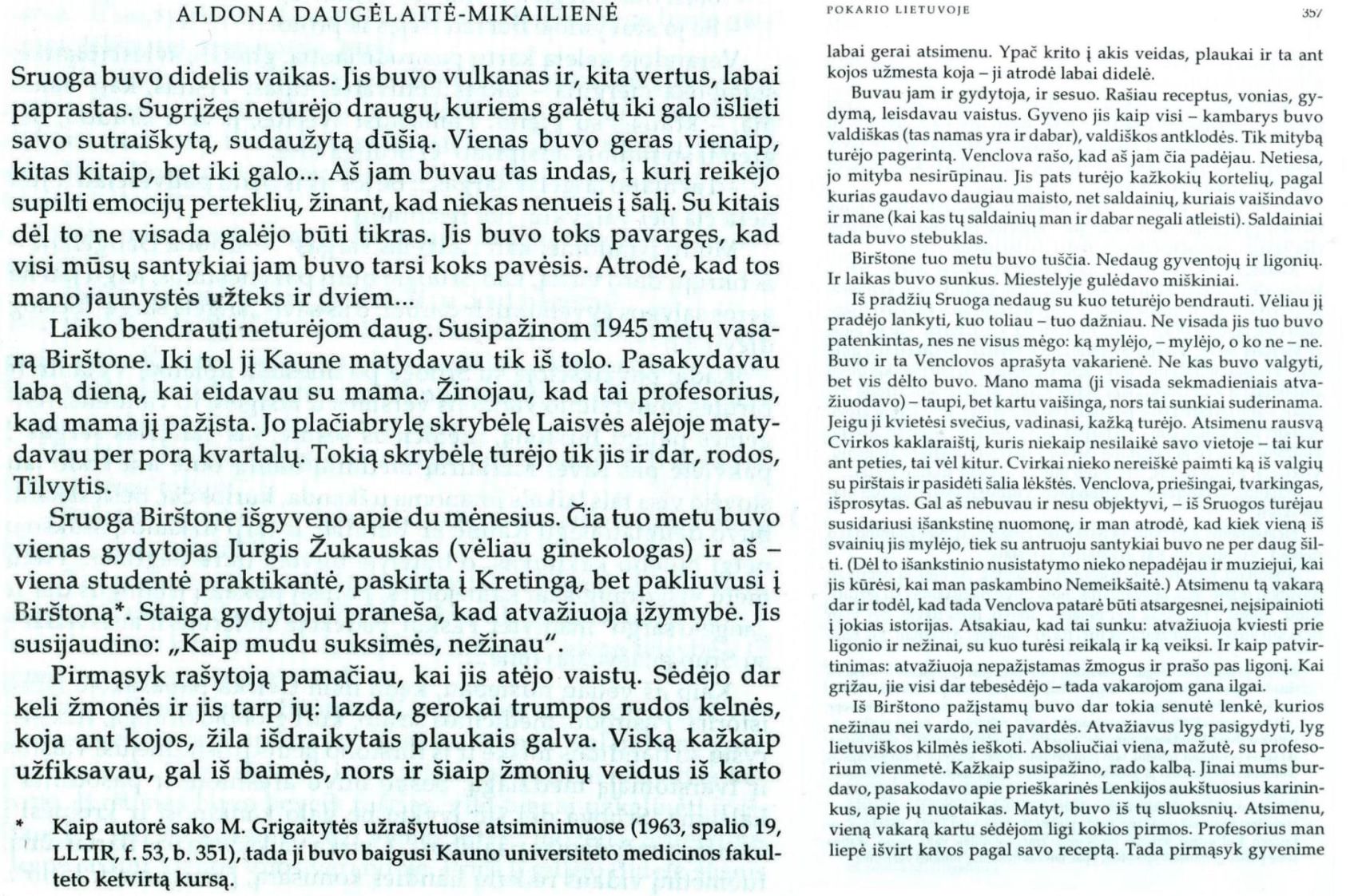 ALDONA DAUGĖLAITĖ-MIKAILIENĖ

Sruoga buvo didelis vaikas. Jis buvo vulkanas ir, kita vertus, labai paprastas. Sugrįžęs neturėjo draugų, kuriems galėtų iki galo išlieti savo sutraiškytą, sudaužytą dūšią. Vienas buvo geras vienaip, kitas kitaip, bet iki galo... Aš jam buvau tas indas, į kurį reikėjo supilti emocijų perteklių, žinant, kad niekas nenueis į šalį. Su kitais dėl to ne visada galėjo būti tikras. Jis buvo toks pavargęs, kad visi mūsų santykiai jam buvo tarsi koks pavėsis. Atrodė, kad tos mano jaunystės užteks ir dviem...

Laiko bendrauti neturėjom daug. Susipažinom 1945 metų vasarą Birštone. Iki tol jį Kaune matydavau tik iš tolo. Pasakydavau labą dieną, kai eidavau su mama. Žinojau, kad tai profesorius, kad mama jį pažįsta. Jo plačiabrylę skrybėlę Laisvės alėjoje matydavau per porą kvartalų. Tokią skrybėlę turėjo tik jis ir dar, rodos, Tilvytis.

Sruoga Birštone išgyveno apie du mėnesius. Čia tuo metu buvo vienas gydytojas Jurgis Žukauskas (vėliau ginekologas) ir aš – viena studentė praktikantė, paskirta į Kretingą, bet pakliuvusi į Birštoną*. Staiga gydytojui praneša, kad atvažiuoja įžymybė. Jis susijaudino: „Kaip mudu suksimės, nežinau".

Pirmąsyk rašytoją pamačiau, kai jis atėjo vaistų. Sėdėjo dar keli žmonės ir jis tarp jų: lazda, gerokai trumpos rudos kelnės, koja ant kojos, žila išdraikytais plaukais galva. Viską kažkaip užfiksavau, gal iš baimės, nors ir šiaip žmonių veidus iš karto

* Kaip autorė sako M. Grigaitytės užrašytuose atsiminimuose (1963, spalio 19, LLTIR, f. 53, b. 351), tada ji buvo baigusi Kauno universiteto medicinos fakulteto ketvirtą kursą.

POKARIO LIETUVOJE 357

labai gerai atsimenu. Ypač krito į akis veidas, plaukai ir ta ant kojos užmesta koja – ji atrodė labai didelė.

Buvau jam ir gydytoja, ir sesuo. Rašiau receptus, vonias, gydymą, leisdavau vaistus. Gyveno jis kaip visi – kambarys buvo valdiškas (tas namas yra ir dabar), valdiškos antklodės. Tik mitybą turėjo pagerintą. Venclova rašo, kad aš jam čia padėjau. Netiesa, jo mityba nesirūpinau. Jis pats turėjo kažkokių kortelių, pagal kurias gaudavo daugiau maisto, net saldainių, kuriais vaišindavo ir mane (kai kas tų saldainių man ir dabar negali atleisti). Saldainiai tada buvo stebuklas.

Birštone tuo metu buvo tuščia. Nedaug gyventojų ir ligonių. Ir laikas buvo sunkus. Miestelyje gulėdavo miškiniai.

Iš pradžių Sruoga nedaug su kuo teturėjo bendrauti. Vėliau jį pradėjo lankyti, kuo toliau – tuo dažniau. Ne visada jis tuo buvo patenkintas, nes ne visus mėgo: ką mylėjo, – mylėjo, o ko ne – ne. Buvo ir ta Venclovos aprašyta vakarienė. Ne kas buvo valgyti, bet vis dėlto buvo. Mano mama (ji visada sekmadieniais atvažiuodavo) – taupi, bet kartu vaišinga, nors tai sunkiai suderinama. Jeigu ji kvietėsi svečius, vadinasi, kažką turėjo. Atsimenu rausvą Cvirkos kaklaraištį, kuris niekaip nesilaikė savo vietoje – tai kur ant peties, tai vėl kitur. Cvirkai nieko nereiškė paimti ką iš valgių su pirštais ir pasidėti šalia lėkštės. Venclova, priešingai, tvarkingas, išprosytas. Gal aš nebuvau ir nesu objektyvi, – iš Sruogos turėjau susidariusi išankstinę nuomonę, ir man atrodė, kad kiek vieną iš svainių jis mylėjo, tiek su antruoju santykiai buvo ne per daug šilti. (Dėl to išankstinio nusistatymo nieko nepadėjau ir muziejui, kai jis kūrėsi, kai man paskambino Nemeikšaitė.) Atsimenu tą vakarą dar ir todėl, kad tada Venclova patarė būti atsargesnei, neįsipainioti į jokias istorijas. Atsakiau, kad tai sunku: atvažiuoja kviesti prie ligonio ir nežinai, su kuo turėsi reikalą ir ką veiksi. Ir kaip patvirtinimas: atvažiuoja nepažįstamas žmogus ir prašo pas ligonį. Kai grįžau, jie visi dar tebesėdėjo – tada vakarojom gana ilgai.

Iš Birštono pažįstamų buvo dar tokia senutė lenkė, kurios nežinau nei vardo, nei pavardės. Atvažiavus lyg pasigydyti, lyg lietuviškos kilmės ieškoti. Absoliučiai viena, mažutė, su profesorium vienmetė. Kažkaip susipažino, rado kalbą. Jinai mums burdavo, pasakodavo apie prieškarinės Lenkijos aukštuosius karininkus, apie jų nuotaikas. Matyt, buvo iš tų sluoksnių. Atsimenu, vieną vakarą kartu sėdėjom ligi kokios pirmos. Profesorius man liepė išvirt kavos pagal savo receptą. Tada pirmąsyk gyvenime